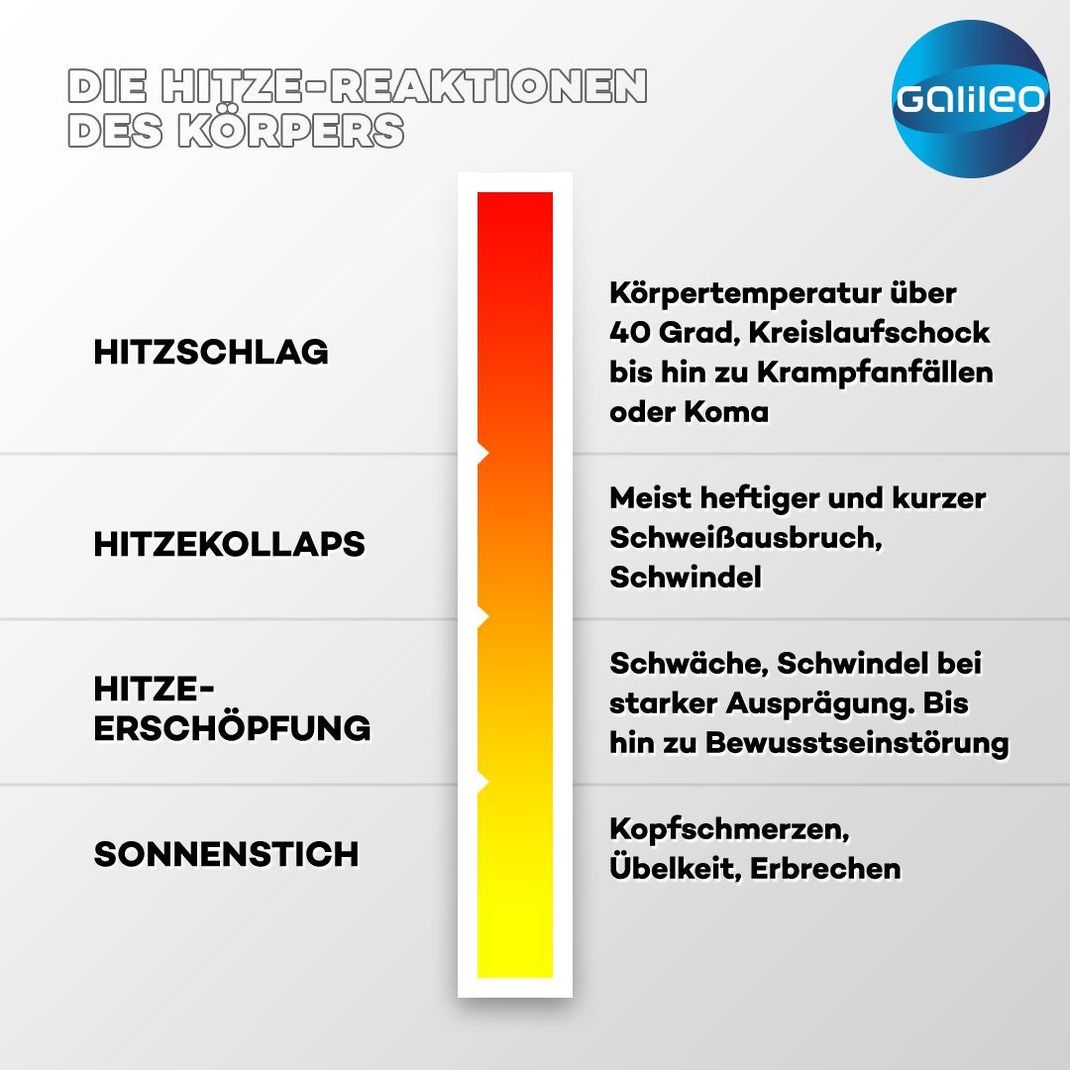 DIE HITZE-REAKTIONEN DES KÖRPERS

Galileo

HITZSCHLAG

Körpertemperatur über 40 Grad, Kreislaufschock bis hin zu Krampfanfällen oder Koma

HITZEKOLLAPS

Meist heftiger und kurzer Schweißausbruch, Schwindel

HITZE-ERSCHÖPFUNG

Schwäche, Schwindel bei starker Ausprägung. Bis hin zu Bewusstseinstörung

SONNENSTICH

Kopfschmerzen, Übelkeit, Erbrechen